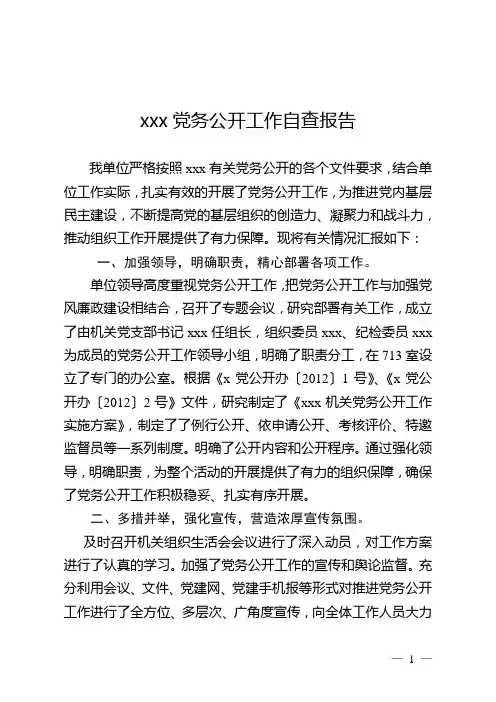 xxx 党务公开工作自查报告

我单位严格按照 xxx 有关党务公开的各个文件要求，结合单位工作实际，扎实有效的开展了党务公开工作，为推进党内基层民主建设，不断提高党的基层组织的创造力、凝聚力和战斗力，推动组织工作开展提供了有力保障。现将有关情况汇报如下：

一、加强领导，明确职责，精心部署各项工作。

单位领导高度重视党务公开工作，把党务公开工作与加强党风廉政建设相结合，召开了专题会议，研究部署有关工作，成立了由机关党支部书记 xxx 任组长，组织委员 xxx、纪检委员 xxx 为成员的党务公开工作领导小组，明确了职责分工，在 713 室设立了专门的办公室。根据《x 党公开办〔2012〕1 号》、《x 党公开办〔2012〕2 号》文件，研究制定了《xxx 机关党务公开工作实施方案》，制定了了例行公开、依申请公开、考核评价、特邀监督员等一系列制度。明确了公开内容和公开程序。通过强化领导，明确职责，为整个活动的开展提供了有力的组织保障，确保了党务公开工作积极稳妥、扎实有序开展。

二、多措并举，强化宣传，营造浓厚宣传氛围。

及时召开机关组织生活会会议进行了深入动员，对工作方案进行了认真的学习。加强了党务公开工作的宣传和舆论监督。充分利用会议、文件、党建网、党建手机报等形式对推进党务公开工作进行了全方位、多层次、广角度宣传，向全体工作人员大力

— 1 —